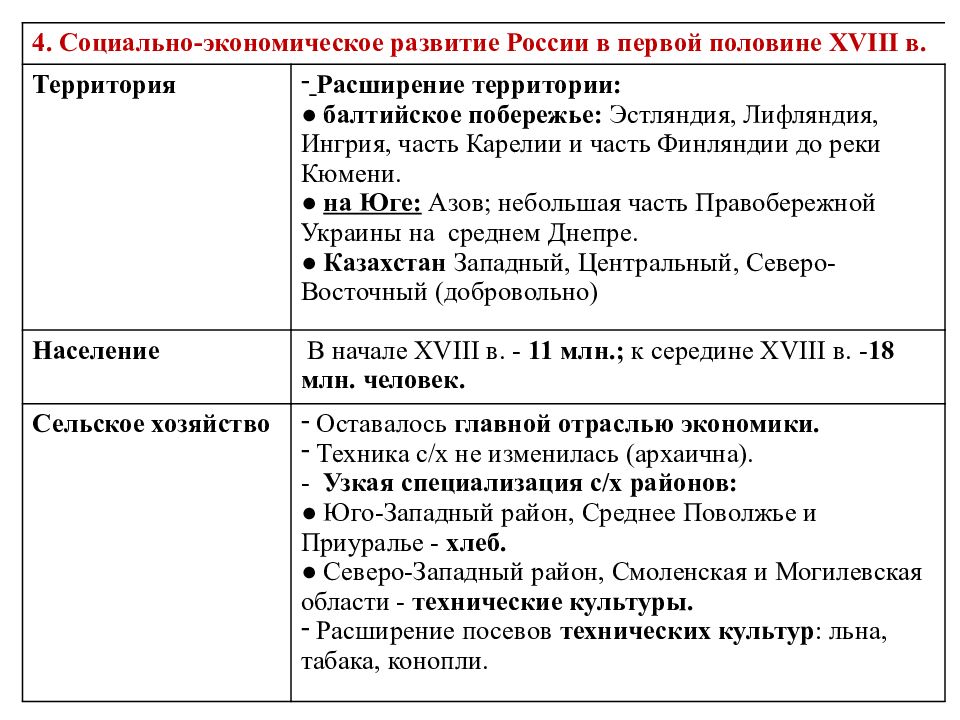 | 4. Социально-экономическое развитие России в первой половине XVIII в. | |
|---|---|
| Территория | - Расширение территории: ● балтийское побережье: Эстляндия, Лифляндия, Ингрия, часть Карелии и часть Финляндии до реки Кюмени. ● на Юге: Азов; небольшая часть Правобережной Украины на среднем Днепре. ● Казахстан Западный, Центральный, Северо-Восточный (добровольно) |
| Население | В начале XVIII в. - 11 млн.; к середине XVIII в. -18 млн. человек. |
| Сельское хозяйство | - Оставалось главной отраслью экономики. - Техника с/х не изменилась (архаична). - Узкая специализация с/х районов: ● Юго-Западный район, Среднее Поволжье и Приуралье - хлеб. ● Северо-Западный район, Смоленская и Могилевская области - технические культуры. - Расширение посевов технических культур: льна, табака, конопли. |